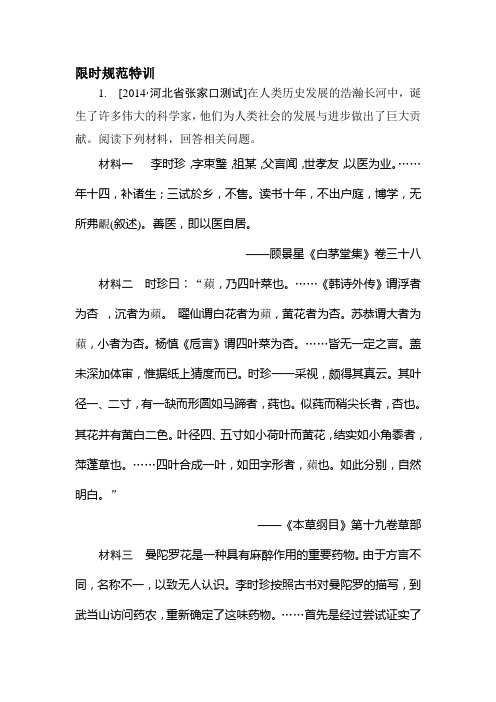 限时规范特训

1. [2014·河北省张家口测试]在人类历史发展的浩瀚长河中，诞生了许多伟大的科学家，他们为人类社会的发展与进步做出了巨大贡献。阅读下列材料，回答相关问题。

材料一 李时珍，字东璧，祖某，父言闻，世孝友，以医为业。……年十四，补诸生；三试於乡，不售。读书十年，不出户庭，博学，无所弗瞡(叙述)。善医，即以医自居。

——顾景星《白茅堂集》卷三十八

材料二 时珍曰：“蘋，乃四叶菜也。……《韩诗外传》谓浮者为杏，沉者为蘋。曜仙谓白花者为蘋，黄花者为杏。苏恭谓大者为蘋，小者为杏。杨慎《卮言》谓四叶菜为杏。……皆无一定之言。盖未深加体审，惟据纸上猜度而已。时珍一一采视，颇得其真云。其叶径一、二寸，有一缺而形圆如马蹄者，莼也。似莼而稍尖长者，杏也。其花并有黄白二色。叶径四、五寸如小荷叶而黄花，结实如小角黍者，萍蓬草也。……四叶合成一叶，如田字形者，蘋也。如此分别，自然明白。”

——《本草纲目》第十九卷草部

材料三 曼陀罗花是一种具有麻醉作用的重要药物。由于方言不同，名称不一，以致无人认识。李时珍按照古书对曼陀罗的描写，到武当山访问药农，重新确定了这味药物。……首先是经过尝试证实了